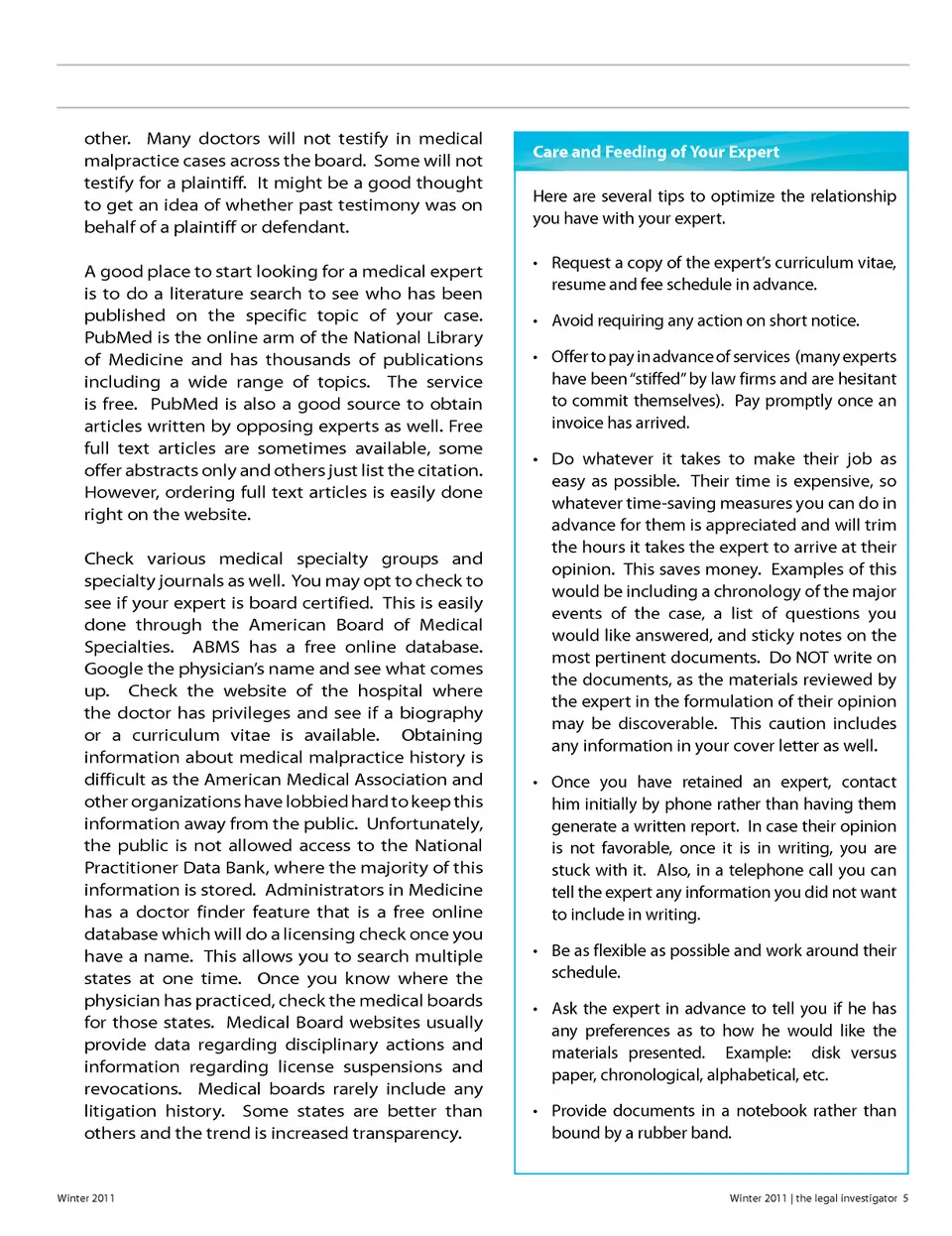 other. Many doctors will not testify in medical malpractice cases across the board. Some will not testify for a plaintiff. It might be a good thought to get an idea of whether past testimony was on behalf of a plaintiff or defendant.

A good place to start looking for a medical expert is to do a literature search to see who has been published on the specific topic of your case. PubMed is the online arm of the National Library of Medicine and has thousands of publications including a wide range of topics. The service is free. PubMed is also a good source to obtain articles written by opposing experts as well. Free full text articles are sometimes available, some offer abstracts only and others just list the citation. However, ordering full text articles is easily done right on the website.

Check various medical specialty groups and specialty journals as well. You may opt to check to see if your expert is board certified. This is easily done through the American Board of Medical Specialties. ABMS has a free online database. Google the physician's name and see what comes up. Check the website of the hospital where the doctor has privileges and see if a biography or a curriculum vitae is available. Obtaining information about medical malpractice history is difficult as the American Medical Association and other organizations have lobbied hard to keep this information away from the public. Unfortunately, the public is not allowed access to the National Practitioner Data Bank, where the majority of this information is stored. Administrators in Medicine has a doctor finder feature that is a free online database which will do a licensing check once you have a name. This allows you to search multiple states at one time. Once you know where the physician has practiced, check the medical boards for those states. Medical Board websites usually provide data regarding disciplinary actions and information regarding license suspensions and revocations. Medical boards rarely include any litigation history. Some states are better than others and the trend is increased transparency.

Care and Feeding of Your Expert

Here are several tips to optimize the relationship you have with your expert.

• Request a copy of the expert's curriculum vitae, resume and fee schedule in advance.

• Avoid requiring any action on short notice.

• Offer to pay in advance of services (many experts have been "stiffed" by law firms and are hesitant to commit themselves). Pay promptly once an invoice has arrived.

• Do whatever it takes to make their job as easy as possible. Their time is expensive, so whatever time-saving measures you can do in advance for them is appreciated and will trim the hours it takes the expert to arrive at their opinion. This saves money. Examples of this would be including a chronology of the major events of the case, a list of questions you would like answered, and sticky notes on the most pertinent documents. Do NOT write on the documents, as the materials reviewed by the expert in the formulation of their opinion may be discoverable. This caution includes any information in your cover letter as well.

• Once you have retained an expert, contact him initially by phone rather than having them generate a written report. In case their opinion is not favorable, once it is in writing, you are stuck with it. Also, in a telephone call you can tell the expert any information you did not want to include in writing.

• Be as flexible as possible and work around their schedule.

• Ask the expert in advance to tell you if he has any preferences as to how he would like the materials presented. Example: disk versus paper, chronological, alphabetical, etc.

• Provide documents in a notebook rather than bound by a rubber band.

Winter 2011

Winter 2011 | the legal investigator 5